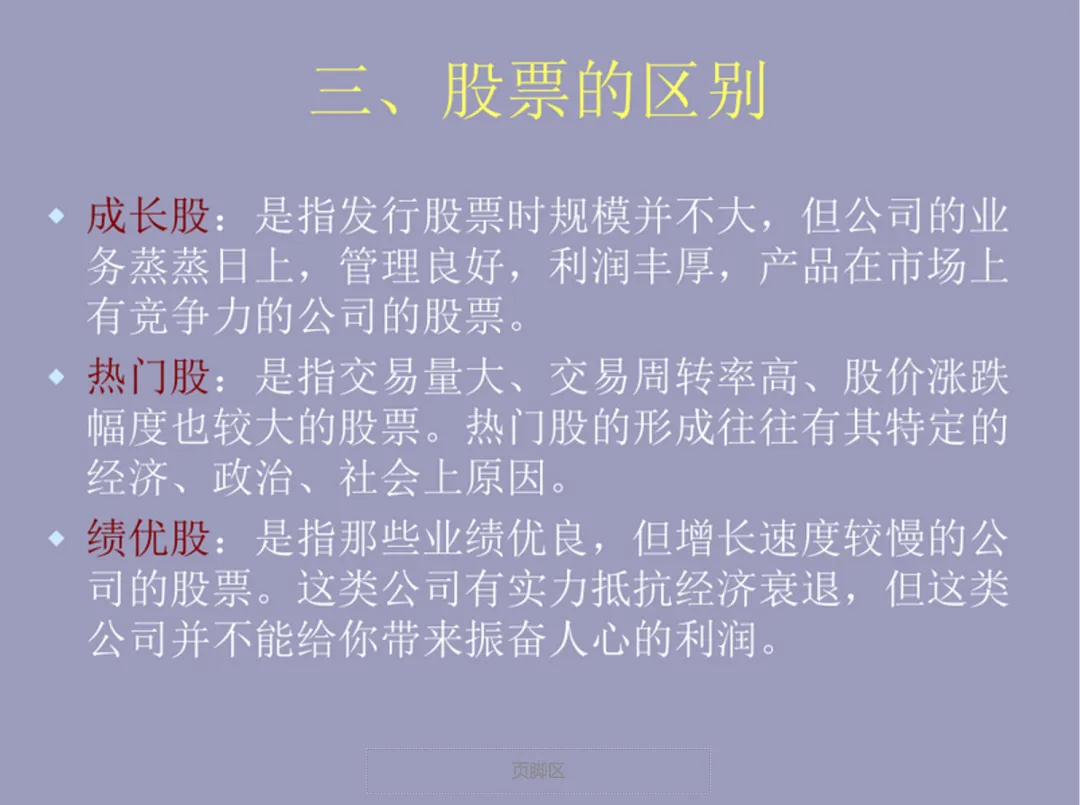 三、股票的区别

• 成长股：是指发行股票时规模并不大，但公司的业务蒸蒸日上，管理良好，利润丰厚，产品在市场上有竞争力的公司的股票。

• 热门股：是指交易量大、交易周转率高、股价涨跌幅度也较大的股票。热门股的形成往往有其特定的经济、政治、社会上原因。

• 绩优股：是指那些业绩优良，但增长速度较慢的公司的股票。这类公司有实力抵抗经济衰退，但这类公司并不能给你带来振奋人心的利润。

页脚区